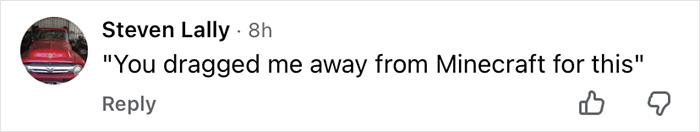 Steven Lally · 8h
"You dragged me away from Minecraft for this"
Reply